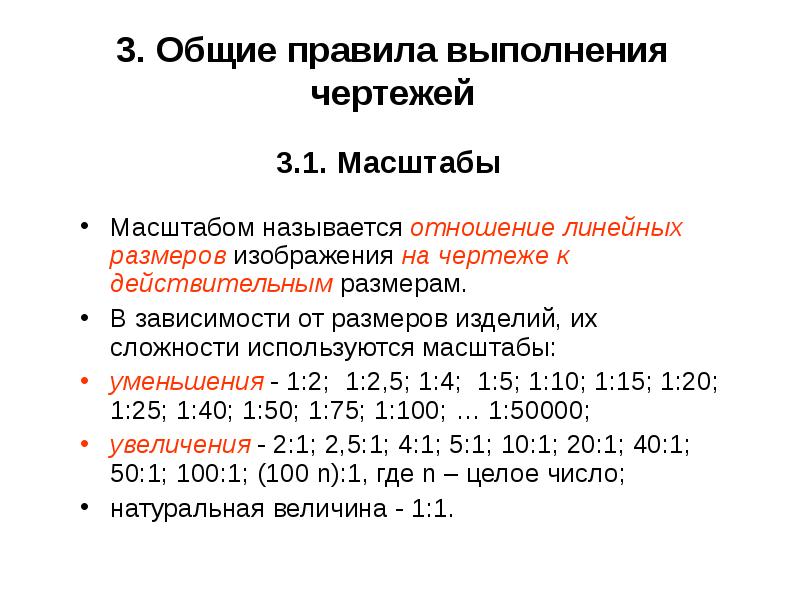 3. Общие правила выполнения чертежей

3.1. Масштабы

• Масштабом называется отношение линейных размеров изображения на чертеже к действительным размерам.

• В зависимости от размеров изделий, их сложности используются масштабы:

• уменьшения - 1:2; 1:2,5; 1:4; 1:5; 1:10; 1:15; 1:20; 1:25; 1:40; 1:50; 1:75; 1:100; … 1:50000;

• увеличения - 2:1; 2,5:1; 4:1; 5:1; 10:1; 20:1; 40:1; 50:1; 100:1; (100 n):1, где n – целое число;

• натуральная величина - 1:1.